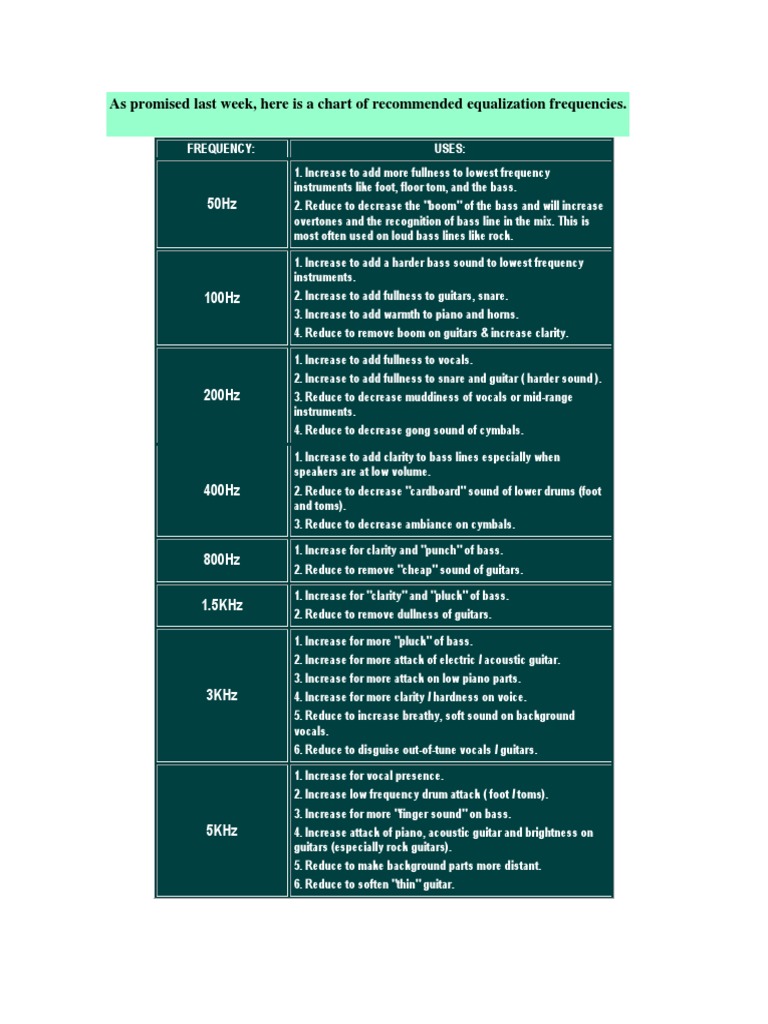 As promised last week, here is a chart of recommended equalization frequencies.

| FREQUENCY: | USES: |
|---|---|
| 50Hz | 1. Increase to add more fullness to lowest frequency instruments like foot, floor tom, and the bass. 2. Reduce to decrease the "boom" of the bass and will increase overtones and the recognition of bass line in the mix. This is most often used on loud bass lines like rock. |
| 100Hz | 1. Increase to add a harder bass sound to lowest frequency instruments. 2. Increase to add fullness to guitars, snare. 3. Increase to add warmth to piano and horns. 4. Reduce to remove boom on guitars & increase clarity. |
| 200Hz | 1. Increase to add fullness to vocals. 2. Increase to add fullness to snare and guitar ( harder sound ). 3. Reduce to decrease muddiness of vocals or mid-range instruments. 4. Reduce to decrease gong sound of cymbals. |
| 400Hz | 1. Increase to add clarity to bass lines especially when speakers are at low volume. 2. Reduce to decrease "cardboard" sound of lower drums (foot and toms). 3. Reduce to decrease ambiance on cymbals. |
| 800Hz | 1. Increase for clarity and "punch" of bass. 2. Reduce to remove "cheap" sound of guitars. |
| 1.5KHz | 1. Increase for "clarity" and "pluck" of bass. 2. Reduce to remove dullness of guitars. |
| 3KHz | 1. Increase for more "pluck" of bass. 2. Increase for more attack of electric / acoustic guitar. 3. Increase for more attack on low piano parts. 4. Increase for more clarity / hardness on voice. 5. Reduce to increase breathy, soft sound on background vocals. 6. Reduce to disguise out-of-tune vocals / guitars. |
| 5KHz | 1. Increase for vocal presence. 2. Increase low frequency drum attack ( foot / toms). 3. Increase for more "finger sound" on bass. 4. Increase attack of piano, acoustic guitar and brightness on guitars (especially rock guitars). 5. Reduce to make background parts more distant. 6. Reduce to soften "thin" guitar. |